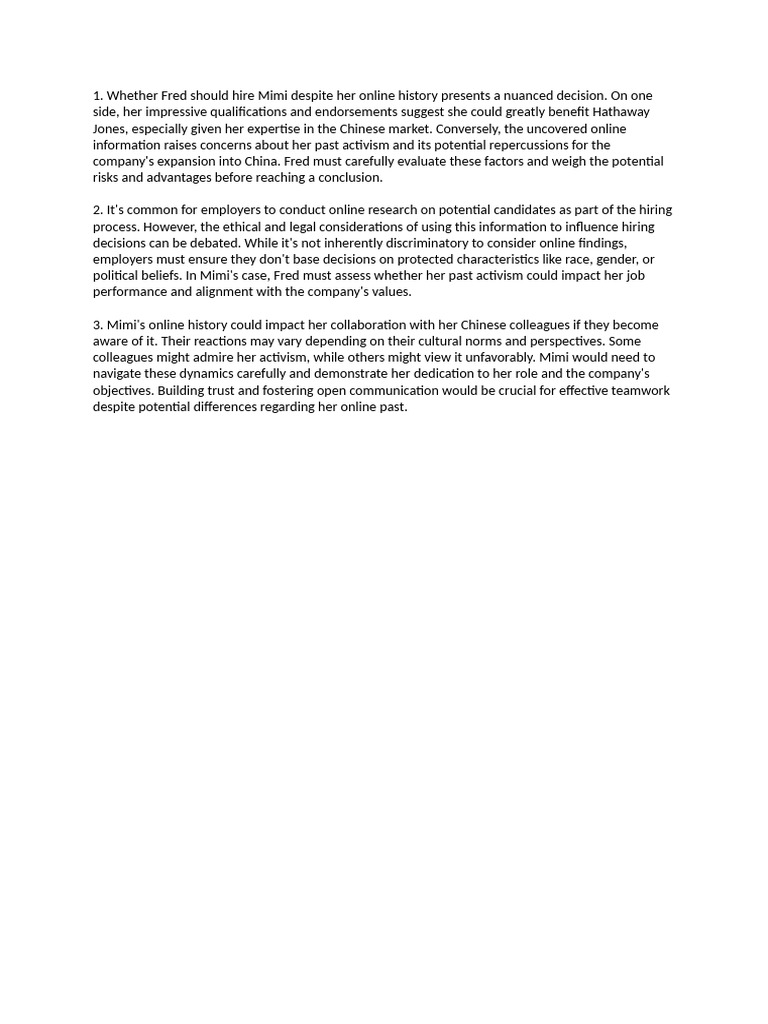 1. Whether Fred should hire Mimi despite her online history presents a nuanced decision. On one side, her impressive qualifications and endorsements suggest she could greatly benefit Hathaway Jones, especially given her expertise in the Chinese market. Conversely, the uncovered online information raises concerns about her past activism and its potential repercussions for the company's expansion into China. Fred must carefully evaluate these factors and weigh the potential risks and advantages before reaching a conclusion.

2. It's common for employers to conduct online research on potential candidates as part of the hiring process. However, the ethical and legal considerations of using this information to influence hiring decisions can be debated. While it's not inherently discriminatory to consider online findings, employers must ensure they don't base decisions on protected characteristics like race, gender, or political beliefs. In Mimi's case, Fred must assess whether her past activism could impact her job performance and alignment with the company's values.

3. Mimi's online history could impact her collaboration with her Chinese colleagues if they become aware of it. Their reactions may vary depending on their cultural norms and perspectives. Some colleagues might admire her activism, while others might view it unfavorably. Mimi would need to navigate these dynamics carefully and demonstrate her dedication to her role and the company's objectives. Building trust and fostering open communication would be crucial for effective teamwork despite potential differences regarding her online past.